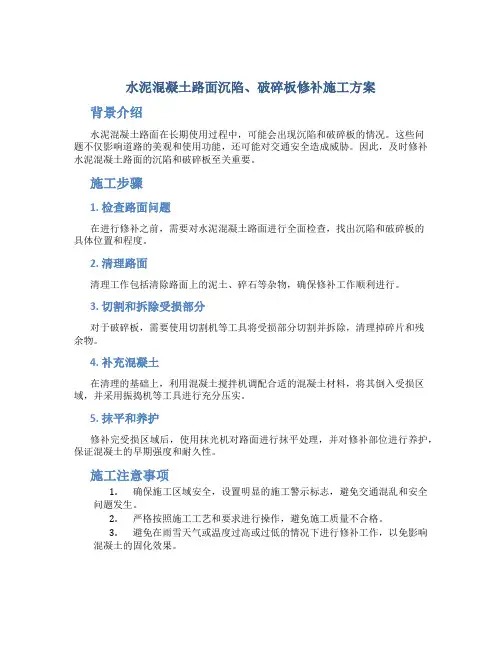 水泥混凝土路面沉陷、破碎板修补施工方案

背景介绍

水泥混凝土路面在长期使用过程中，可能会出现沉陷和破碎板的情况。这些问题不仅影响道路的美观和使用功能，还可能对交通安全造成威胁。因此，及时修补水泥混凝土路面的沉陷和破碎板至关重要。

施工步骤

1. 检查路面问题

在进行修补之前，需要对水泥混凝土路面进行全面检查，找出沉陷和破碎板的具体位置和程度。

2. 清理路面

清理工作包括清除路面上的泥土、碎石等杂物，确保修补工作顺利进行。

3. 切割和拆除受损部分

对于破碎板，需要使用切割机等工具将受损部分切割并拆除，清理掉碎片和残余物。

4. 补充混凝土

在清理的基础上，利用混凝土搅拌机调配合适的混凝土材料，将其倒入受损区域，并采用振捣机等工具进行充分压实。

5. 抹平和养护

修补完受损区域后，使用抹光机对路面进行抹平处理，并对修补部位进行养护，保证混凝土的早期强度和耐久性。

施工注意事项

1. 确保施工区域安全，设置明显的施工警示标志，避免交通混乱和安全问题发生。
2. 严格按照施工工艺和要求进行操作，避免施工质量不合格。
3. 避免在雨雪天气或温度过高或过低的情况下进行修补工作，以免影响混凝土的固化效果。